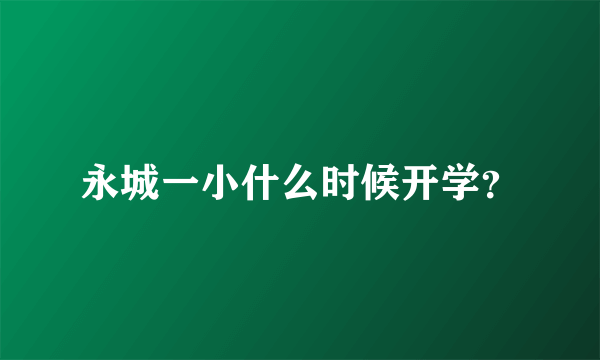 永城一小什么时候开学?